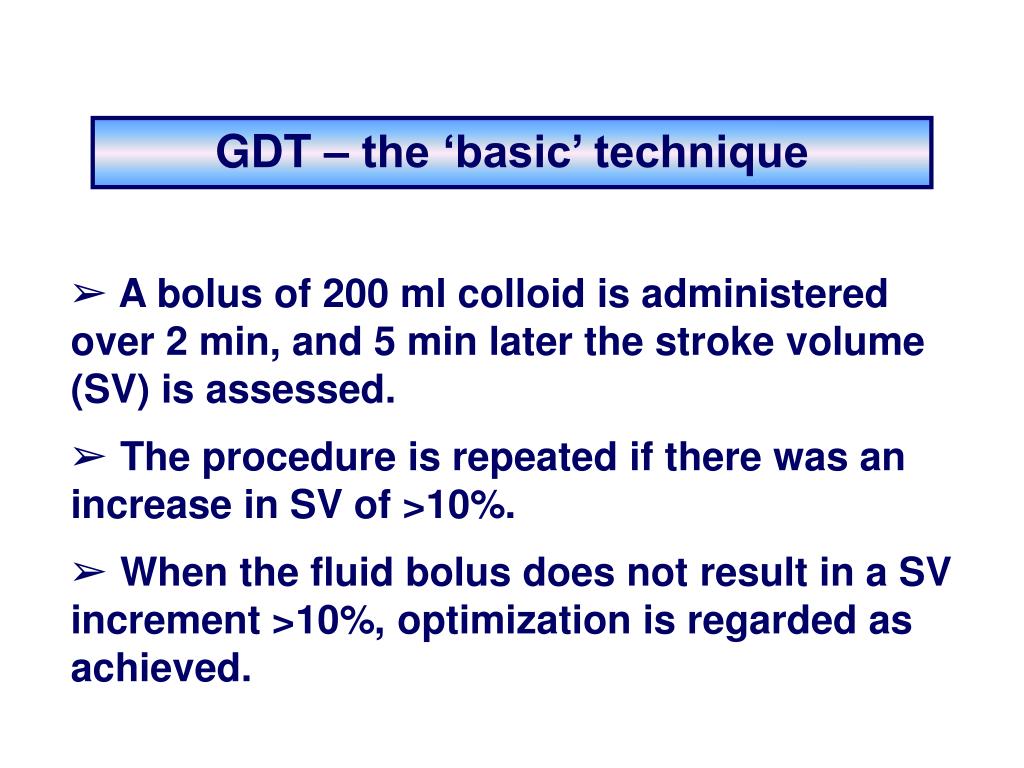 GDT – the ‘basic’ technique

➢ A bolus of 200 ml colloid is administered over 2 min, and 5 min later the stroke volume (SV) is assessed.

➢ The procedure is repeated if there was an increase in SV of >10%.

➢ When the fluid bolus does not result in a SV increment >10%, optimization is regarded as achieved.